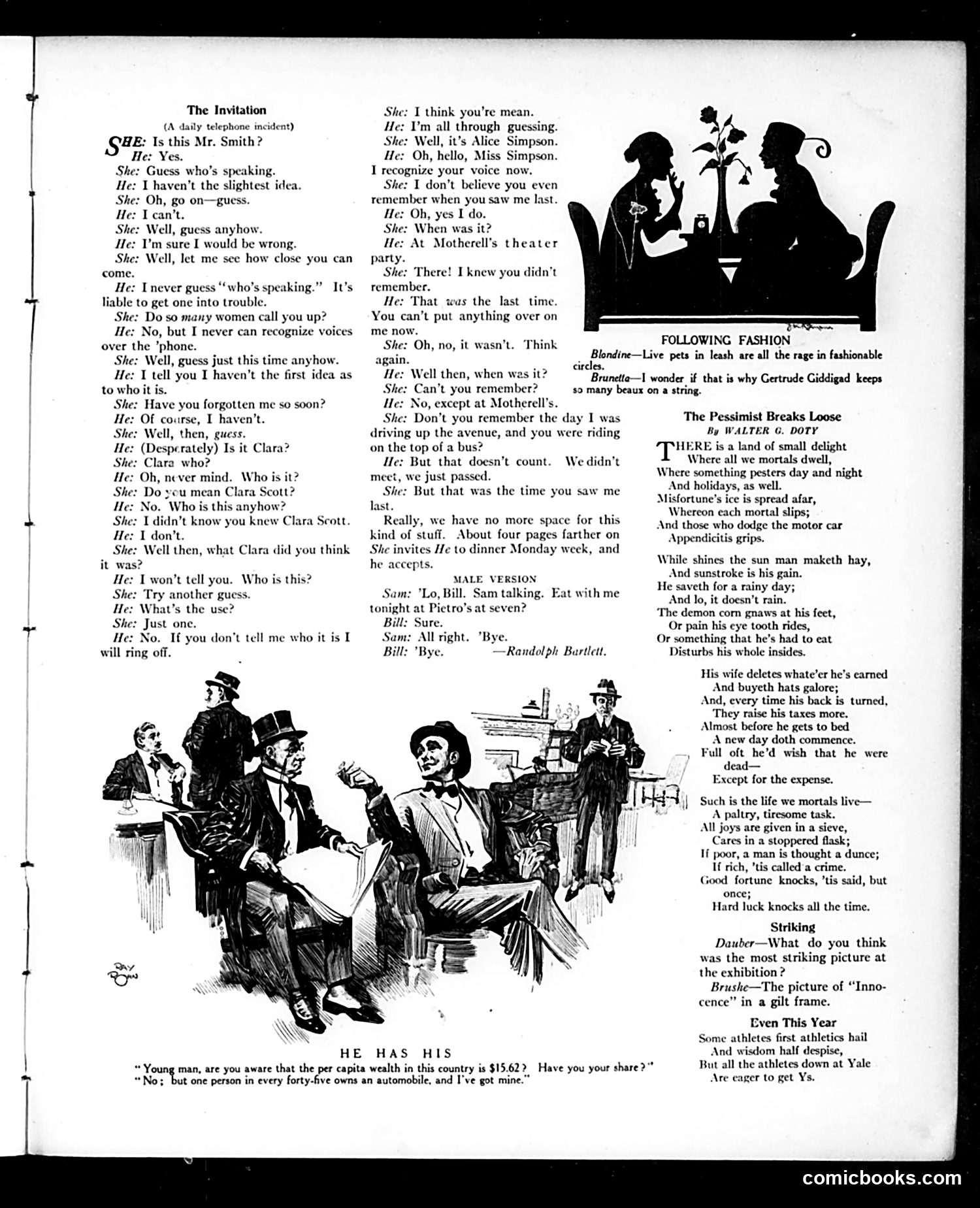 The Invitation

(A daily telephone incident)

SHE: Is this Mr. Smith?

He: Yes.

She: Guess who's speaking.

He: I haven't the slightest idea.

She: Oh, go on—guess.

He: I can't.

She: Well, guess anyhow.

He: I'm sure I would be wrong.

She: Well, let me see how close you can come.

He: I never guess "who's speaking." It's liable to get one into trouble.

She: Do so many women call you up?

He: No, but I never can recognize voices over the 'phone.

She: Well, guess just this time anyhow.

He: I tell you I haven't the first idea as to who it is.

She: Have you forgotten me so soon?

He: Of course, I haven't.

She: Well, then, guess.

He: (Desperately) Is it Clara?

She: Clara who?

He: Oh, never mind. Who is it?

She: Do you mean Clara Scott?

He: No. Who is this anyhow?

She: I didn't know you knew Clara Scott.

He: I don't.

She: Well then, what Clara did you think it was?

He: I won't tell you. Who is this?

She: Try another guess.

He: What's the use?

She: Just one.

He: No. If you don't tell me who it is I will ring off.

She: I think you're mean.

He: I'm all through guessing.

She: Well, it's Alice Simpson.

He: Oh, hello, Miss Simpson. I recognize your voice now.

She: I don't believe you even remember when you saw me last.

He: Oh, yes I do.

She: When was it?

He: At Motherell's theater party.

She: There! I knew you didn't remember.

He: That was the last time. You can't put anything over on me now.

She: Oh, no, it wasn't. Think again.

He: Well then, when was it?

She: Can't you remember?

He: No, except at Motherell's.

She: Don't you remember the day I was driving up the avenue, and you were riding on the top of a bus?

He: But that doesn't count. We didn't meet, we just passed.

She: But that was the time you saw me last.

Really, we have no more space for this kind of stuff. About four pages farther on She invites He to dinner Monday week, and he accepts.

MALE VERSION

Sam: 'Lo, Bill. Sam talking. Eat with me tonight at Pietro's at seven?

Bill: Sure.

Sam: All right. 'Bye.

Bill: 'Bye. —Randolph Bartlett.

FOLLOWING FASHION

Blondine—Live pets in leash are all the rage in fashionable circles.

Brunetta—I wonder if that is why Gertrude Giddigad keeps so many beaux on a string.

The Pessimist Breaks Loose

By WALTER G. DOTY

THERE is a land of small delight
Where all we mortals dwell,
Where something pesters day and night
And holidays, as well.
Misfortune's ice is spread afar,
Whereon each mortal slips;
And those who dodge the motor car
Appendicitis grips.

While shines the sun man maketh hay,
And sunstroke is his gain.
He saveth for a rainy day;
And lo, it doesn't rain.
The demon corn gnaws at his feet,
Or pain his eye tooth rides,
Or something that he's had to eat
Disturbs his whole insides.

His wife deletes whate'er he's earned
And buyeth hats galore;
And, every time his back is turned,
They raise his taxes more.
Almost before he gets to bed
A new day doth commence.
Full oft he'd wish that he were dead—
Except for the expense.

Such is the life we mortals live—
A paltry, tiresome task.
All joys are given in a sieve,
Cares in a stoppered flask;
If poor, a man is thought a dunce;
If rich, 'tis called a crime.
Good fortune knocks, 'tis said, but once;
Hard luck knocks all the time.

Striking

Dauber—What do you think was the most striking picture at the exhibition?

Brushe—The picture of "Innocence" in a gilt frame.

Even This Year

Some athletes first athletics hail
And wisdom half despise,
But all the athletes down at Yale
Are eager to get Ys.

RAY ROHN

HE HAS HIS

"Young man, are you aware that the per capita wealth in this country is $15.62? Have you your share?"
"No; but one person in every forty-five owns an automobile, and I've got mine."

comicbooks.com